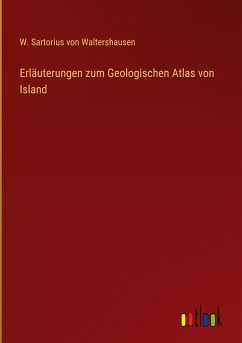 W. Sartorius von Waltershausen

Erläuterungen zum Geologischen Atlas von Island

outlook